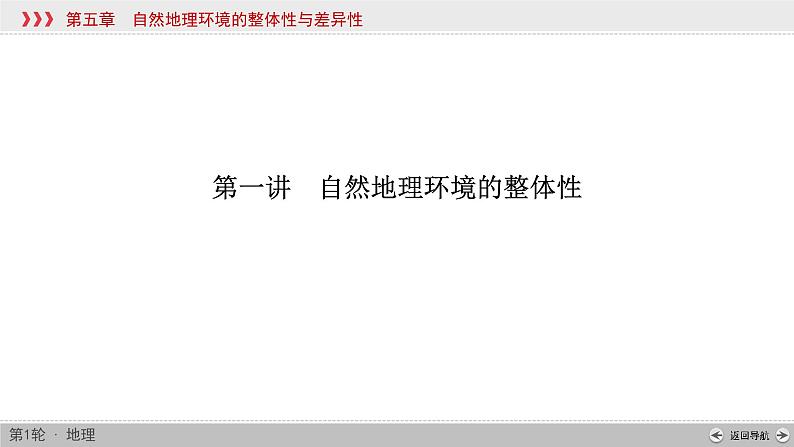 第五章　自然地理环境的整体性与差异性

第一讲　自然地理环境的整体性

第1轮 · 地理

返回导航